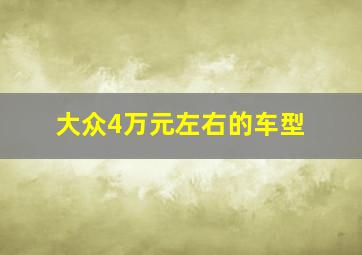 大众4万元左右的车型